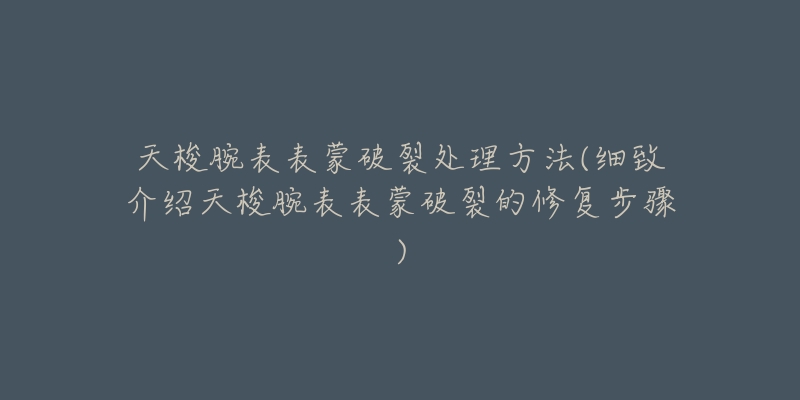 天梭腕表表蒙破裂处理方法(细致介绍天梭腕表表蒙破裂的修复步骤)